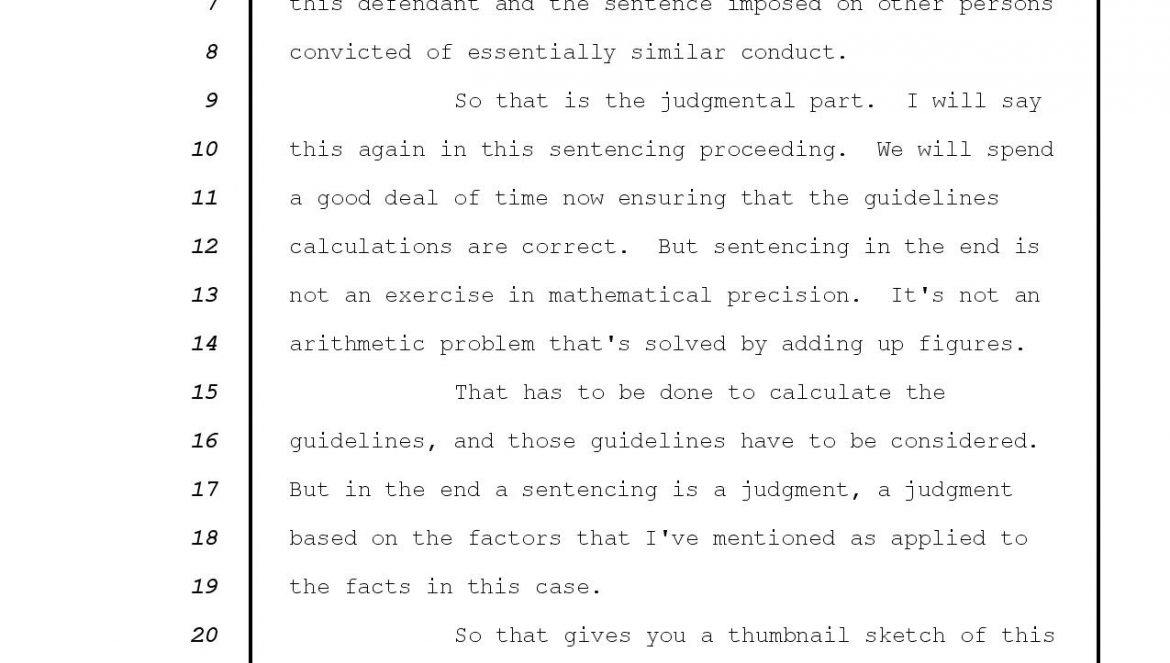 7 this defendant and the sentence imposed on other persons

8 convicted of essentially similar conduct.

9 So that is the judgmental part. I will say

10 this again in this sentencing proceeding. We will spend

11 a good deal of time now ensuring that the guidelines

12 calculations are correct. But sentencing in the end is

13 not an exercise in mathematical precision. It's not an

14 arithmetic problem that's solved by adding up figures.

15 That has to be done to calculate the

16 guidelines, and those guidelines have to be considered.

17 But in the end a sentencing is a judgment, a judgment

18 based on the factors that I've mentioned as applied to

19 the facts in this case.

20 So that gives you a thumbnail sketch of this